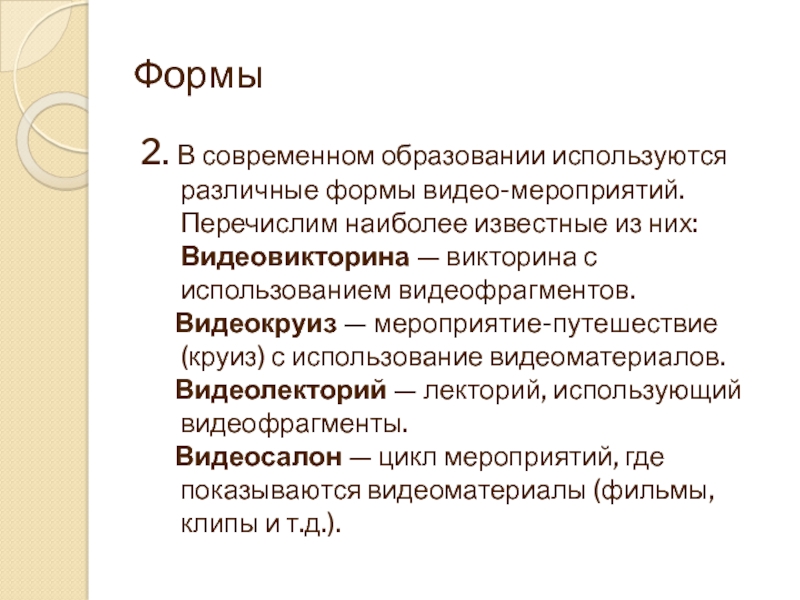 Формы

2. В современном образовании используются различные формы видео-мероприятий. Перечислим наиболее известные из них: Видеовикторина — викторина с использованием видеофрагментов.

Видеокруиз — мероприятие-путешествие (круиз) с использование видеоматериалов.

Видеолекторий — лекторий, использующий видеофрагменты.

Видеосалон — цикл мероприятий, где показываются видеоматериалы (фильмы, клипы и т.д.).